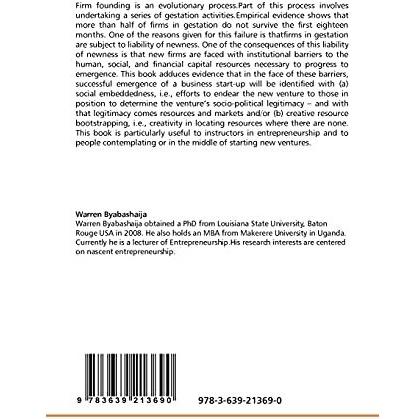 Firm founding is an evolutionary process.Part of this process involves undertaking a series of gestation activities.Empirical evidence shows that more than half of firms in gestation do not survive the first eighteen months. One of the reasons given for this failure is thatfirms in gestation are subject to liability of newness. One of the consequences of this liability of newness is that new firms are faced with institutional barriers to the human, social, and financial capital resources necessary to progress to emergence. This book adduces evidence that in the face of these barriers, successful emergence of a business start-up will be identified with (a) social embeddedness, i.e., efforts to endear the new venture to those in position to determine the venture's socio-political legitimacy – and with that legitimacy comes resources and markets and/or (b) creative resource bootstrapping, i.e., creativity in locating resources where there are none. This book is particularly useful to instructors in entrepreneurship and to people contemplating or in the middle of starting new ventures.

Warren Byabashaija
Warren Byabashaija obtained a PhD from Louisiana State University, Baton Rouge USA in 2008. He also holds an MBA from Makerere University in Uganda. Currently he is a lecturer of Entrepreneurship.His research interests are centered on nascent entrepreneurship.

9 783639 213690

978-3-639-21369-0